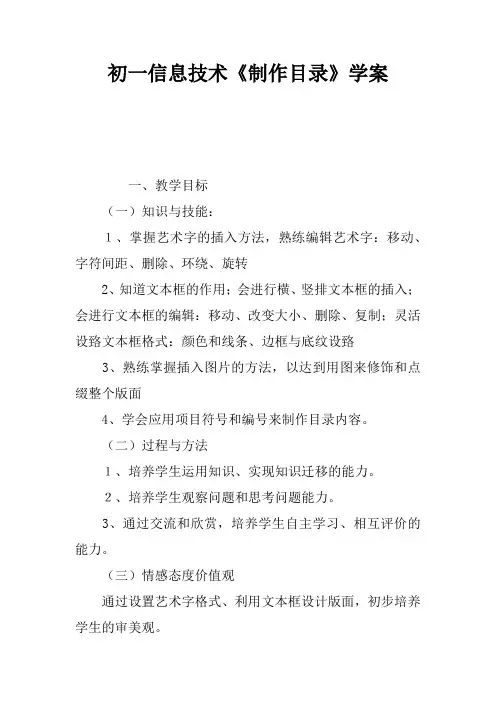 初一信息技术《制作目录》学案

一、教学目标

（一）知识与技能：

1、掌握艺术字的插入方法，熟练编辑艺术字：移动、字符间距、删除、环绕、旋转

2、知道文本框的作用；会进行横、竖排文本框的插入；会进行文本框的编辑：移动、改变大小、删除、复制；灵活设路文本框格式：颜色和线条、边框与底纹设路

3、熟练掌握插入图片的方法，以达到用图来修饰和点缀整个版面

4、学会应用项目符号和编号来制作目录内容。

（二）过程与方法

1、培养学生运用知识、实现知识迁移的能力。

2、培养学生观察问题和思考问题能力。

3、通过交流和欣赏，培养学生自主学习、相互评价的能力。

（三）情感态度价值观

通过设置艺术字格式、利用文本框设计版面，初步培养学生的审美观。